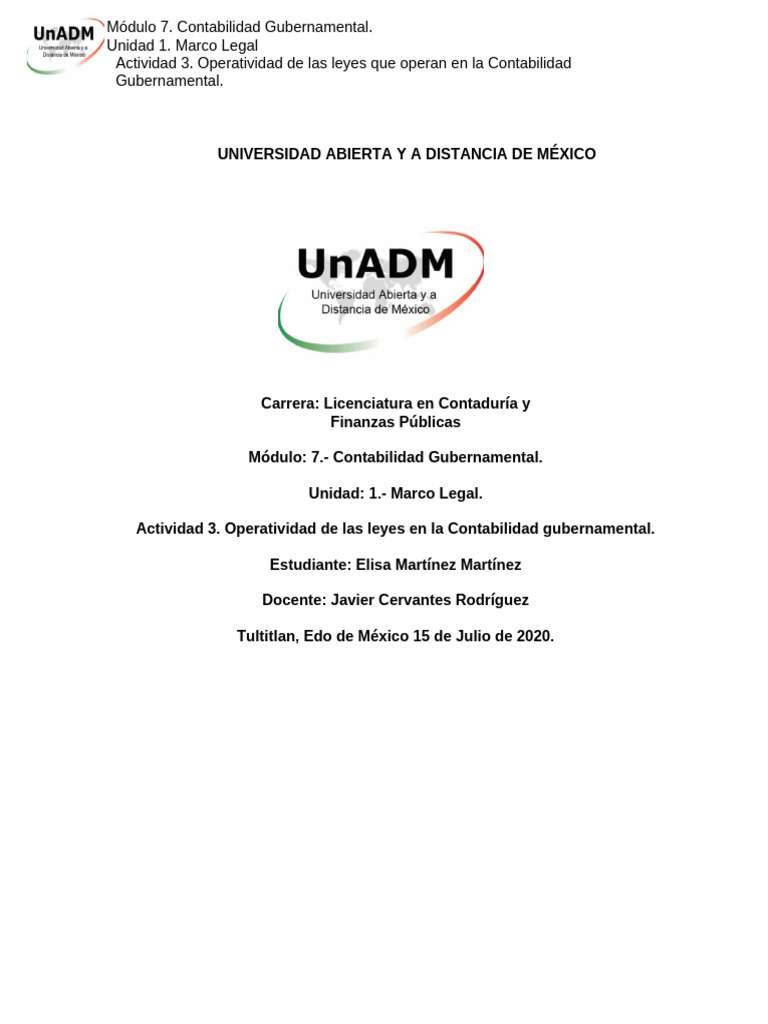 UnADM
Universidad Abierta y a Distancia de México

Módulo 7. Contabilidad Gubernamental.
Unidad 1. Marco Legal
Actividad 3. Operatividad de las leyes que operan en la Contabilidad Gubernamental.

UNIVERSIDAD ABIERTA Y A DISTANCIA DE MÉXICO

UnADM
Universidad Abierta y a Distancia de México

Carrera: Licenciatura en Contaduría y Finanzas Públicas

Módulo: 7.- Contabilidad Gubernamental.

Unidad: 1.- Marco Legal.

Actividad 3. Operatividad de las leyes en la Contabilidad gubernamental.

Estudiante: Elisa Martínez Martínez

Docente: Javier Cervantes Rodríguez

Tultitlan, Edo de México 15 de Julio de 2020.